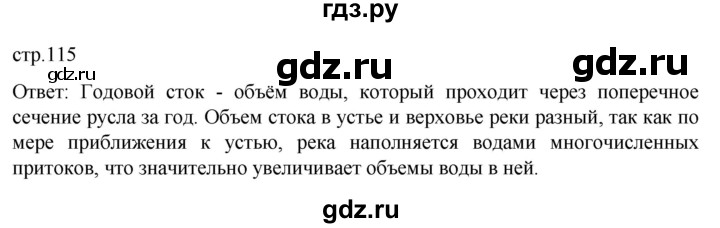 гдз.ру

стр.115

gdz.ru

gdz.ru

gdz.ru

Ответ: Годовой сток - объём воды, который проходит через поперечное сечение русла за год. Объем стока в устье и верховье реки разный, так как по мере приближения к устью, река наполняется водами многочисленных притоков, что значительно увеличивает объемы воды в ней.

gdz.ru